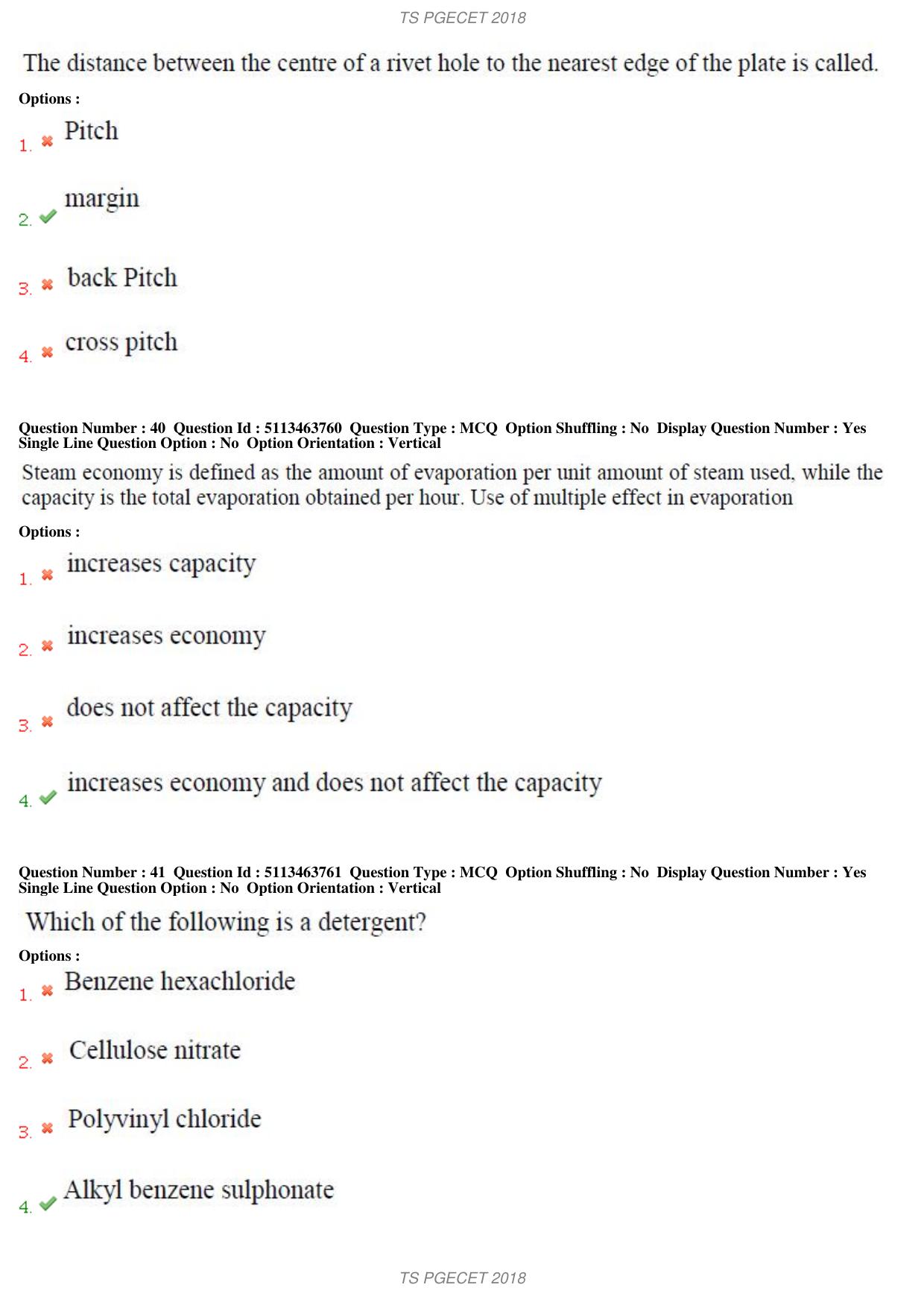 TS PGECET 2018

The distance between the centre of a rivet hole to the nearest edge of the plate is called.

Options :

1. ✖ Pitch

2. ✔ margin

3. ✖ back Pitch

4. ✖ cross pitch

Question Number : 40 Question Id : 5113463760 Question Type : MCQ Option Shuffling : No Display Question Number : Yes Single Line Question Option : No Option Orientation : Vertical

Steam economy is defined as the amount of evaporation per unit amount of steam used, while the capacity is the total evaporation obtained per hour. Use of multiple effect in evaporation

Options :

1. ✖ increases capacity

2. ✖ increases economy

3. ✖ does not affect the capacity

4. ✔ increases economy and does not affect the capacity

Question Number : 41 Question Id : 5113463761 Question Type : MCQ Option Shuffling : No Display Question Number : Yes Single Line Question Option : No Option Orientation : Vertical

Which of the following is a detergent?

Options :

1. ✖ Benzene hexachloride

2. ✖ Cellulose nitrate

3. ✖ Polyvinyl chloride

4. ✔ Alkyl benzene sulphonate

TS PGECET 2018